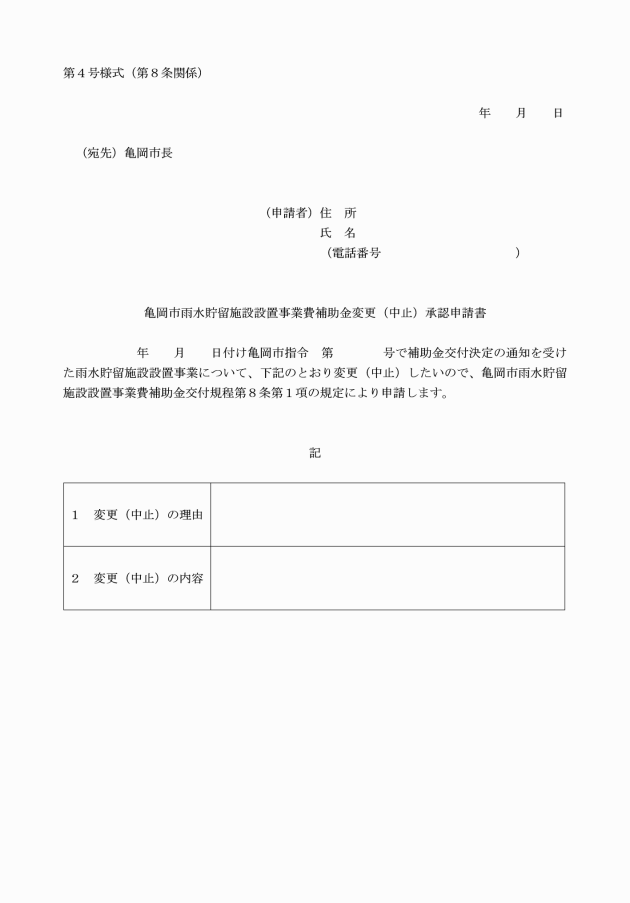 第４号様式（第８条関係）

年　　月　　日

（宛先）亀岡市長

（申請者）住　所
氏　名
（電話番号　　　　　　　　　　）

亀岡市雨水貯留施設設置事業費補助金変更（中止）承認申請書

年　　月　　日付け亀岡市指令　第　　　　号で補助金交付決定の通知を受けた雨水貯留施設設置事業について、下記のとおり変更（中止）したいので、亀岡市雨水貯留施設設置事業費補助金交付規程第８条第１項の規定により申請します。

記

| １　変更（中止）の理由 | |
|---|---|
| ２　変更（中止）の内容 | |